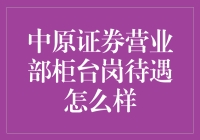 中原证券营业部柜台岗待遇怎么样